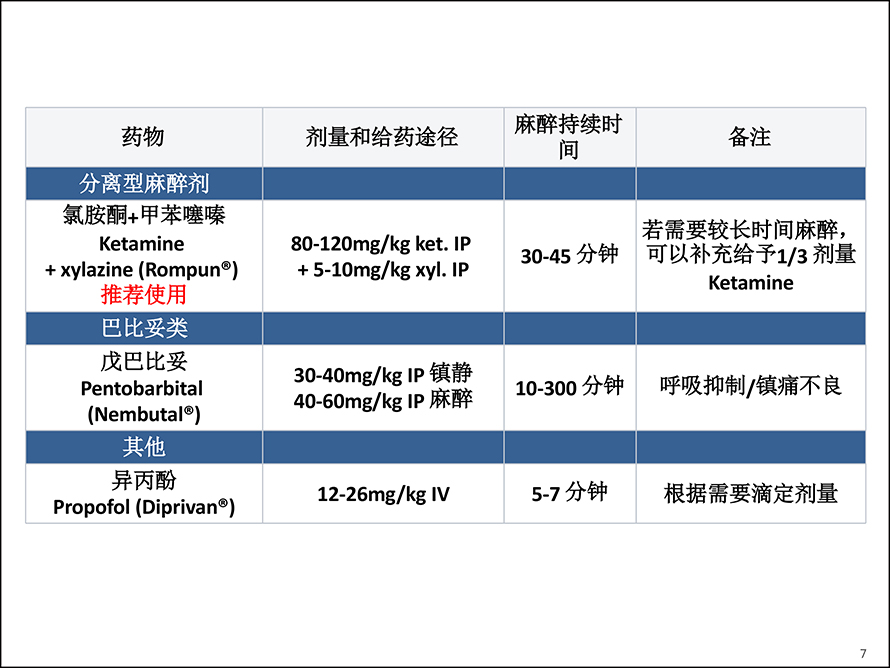 | 药物 | 剂量和给药途径 | 麻醉持续时间 | 备注 |
|---|---|---|---|
| 分离型麻醉剂 | | | |
| 氯胺酮+甲苯噻嗪 Ketamine + xylazine (Rompun®) 推荐使用 | 80-120mg/kg ket. IP + 5-10mg/kg xyl. IP | 30-45 分钟 | 若需要较长时间麻醉，可以补充给予1/3 剂量 Ketamine |
| 巴比妥类 | | | |
| 戊巴比妥 Pentobarbital (Nembutal®) | 30-40mg/kg IP 镇静 40-60mg/kg IP 麻醉 | 10-300 分钟 | 呼吸抑制/镇痛不良 |
| 其他 | | | |
| 异丙酚 Propofol (Diprivan®) | 12-26mg/kg IV | 5-7 分钟 | 根据需要滴定剂量 |

7